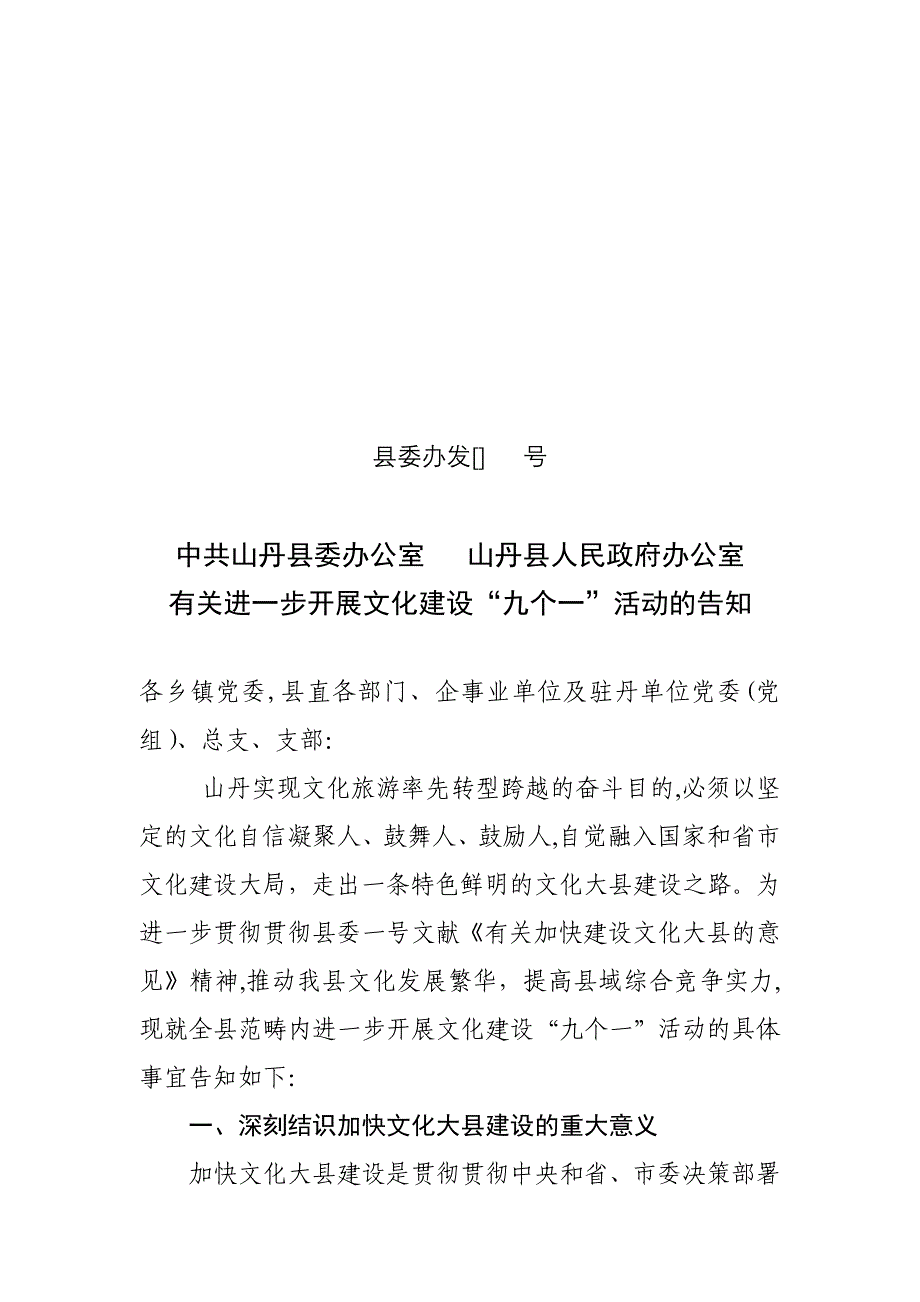 县委办发[]　号

中共山丹县委办公室　山丹县人民政府办公室
有关进一步开展文化建设“九个一”活动的告知

各乡镇党委,县直各部门、企事业单位及驻丹单位党委(党组)、总支、支部:

山丹实现文化旅游率先转型跨越的奋斗目的,必须以坚定的文化自信凝聚人、鼓舞人、鼓励人,自觉融入国家和省市文化建设大局，走出一条特色鲜明的文化大县建设之路。为进一步贯彻贯彻县委一号文献《有关加快建设文化大县的意见》精神,推动我县文化发展繁华，提高县域综合竞争实力,现就全县范畴内进一步开展文化建设“九个一”活动的具体事宜告知如下:

一、深刻结识加快文化大县建设的重大意义

加快文化大县建设是贯彻贯彻中央和省、市委决策部署